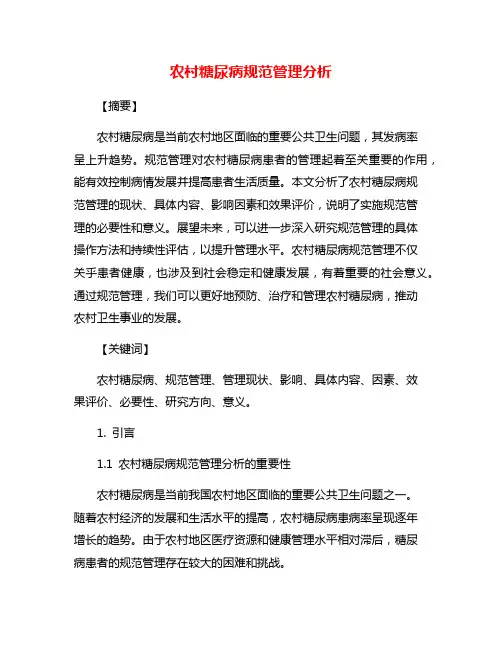 农村糖尿病规范管理分析

【摘要】

农村糖尿病是当前农村地区面临的重要公共卫生问题，其发病率呈上升趋势。规范管理对农村糖尿病患者的管理起着至关重要的作用，能有效控制病情发展并提高患者生活质量。本文分析了农村糖尿病规范管理的现状、具体内容、影响因素和效果评价，说明了实施规范管理的必要性和意义。展望未来，可以进一步深入研究规范管理的具体操作方法和持续性评估，以提升管理水平。农村糖尿病规范管理不仅关乎患者健康，也涉及到社会稳定和健康发展，有着重要的社会意义。通过规范管理，我们可以更好地预防、治疗和管理农村糖尿病，推动农村卫生事业的发展。

【关键词】

农村糖尿病、规范管理、管理现状、影响、具体内容、因素、效果评价、必要性、研究方向、意义。

1. 引言

1.1 农村糖尿病规范管理分析的重要性

农村糖尿病是当前我国农村地区面临的重要公共卫生问题之一。随着农村经济的发展和生活水平的提高，农村糖尿病患病率呈现逐年增长的趋势。由于农村地区医疗资源和健康管理水平相对滞后，糖尿病患者的规范管理存在较大的困难和挑战。